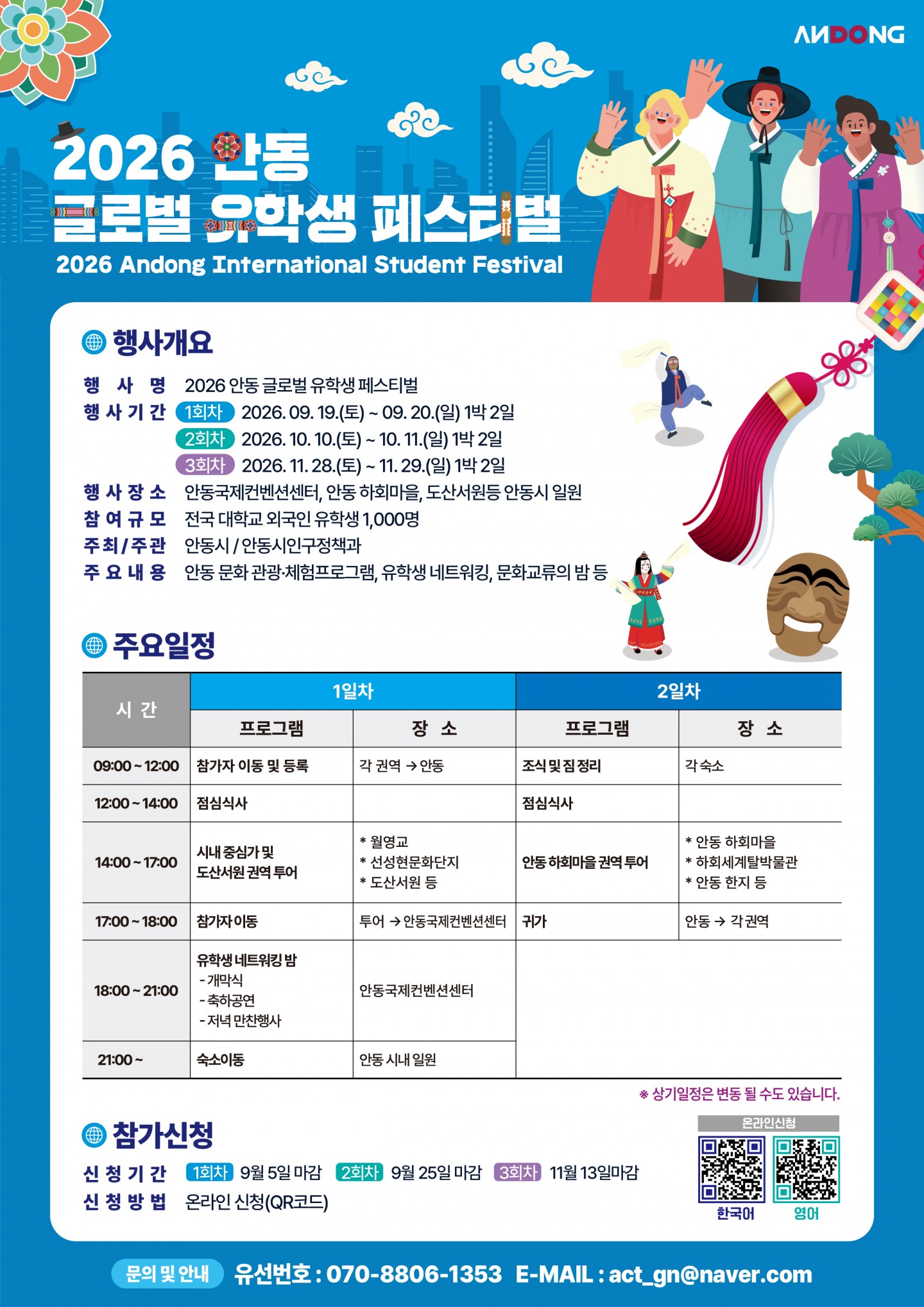 ANDONG

2026 안동
글로벌 유학생 페스티벌
2026 Andong International Student Festival

행사개요

행 사 명 2026 안동 글로벌 유학생 페스티벌
행 사 기 간 1회차 2026. 09. 19.(토) ~ 09. 20.(일) 1박 2일
2회차 2026. 10. 10.(토) ~ 10. 11.(일) 1박 2일
3회차 2026. 11. 28.(토) ~ 11. 29.(일) 1박 2일
행 사 장 소 안동국제컨벤션센터, 안동 하회마을, 도산서원등 안동시 일원
참 여 규 모 전국 대학교 외국인 유학생 1,000명
주최/주관 안동시 / 안동시인구정책과
주 요 내 용 안동 문화 관광·체험프로그램, 유학생 네트워킹, 문화교류의 밤 등

주요일정

| 시 간 | 1일차 프로그램 | 1일차 장 소 | 2일차 프로그램 | 2일차 장 소 |
|---|---|---|---|---|
| 09:00 ~ 12:00 | 참가자 이동 및 등록 | 각 권역 → 안동 | 조식 및 짐 정리 | 각 숙소 |
| 12:00 ~ 14:00 | 점심식사 | | 점심식사 | |
| 14:00 ~ 17:00 | 시내 중심가 및 도산서원 권역 투어 | * 월영교 * 선성현문화단지 * 도산서원 등 | 안동 하회마을 권역 투어 | * 안동 하회마을 * 하회세계탈박물관 * 안동 한지 등 |
| 17:00 ~ 18:00 | 참가자 이동 | 투어 → 안동국제컨벤션센터 | 귀가 | 안동 → 각 권역 |
| 18:00 ~ 21:00 | 유학생 네트워킹 밤 - 개막식 - 축하공연 - 저녁 만찬행사 | 안동국제컨벤션센터 | | |
| 21:00 ~ | 숙소이동 | 안동 시내 일원 | | |

※ 상기일정은 변동 될 수도 있습니다.

참가신청

신 청 기 간 1회차 9월 5일 마감 2회차 9월 25일 마감 3회차 11월 13일마감
신 청 방 법 온라인 신청(QR코드)

온라인신청
한국어 영어

문의 및 안내 유선번호 : 070-8806-1353 E-MAIL : act_gn@naver.com